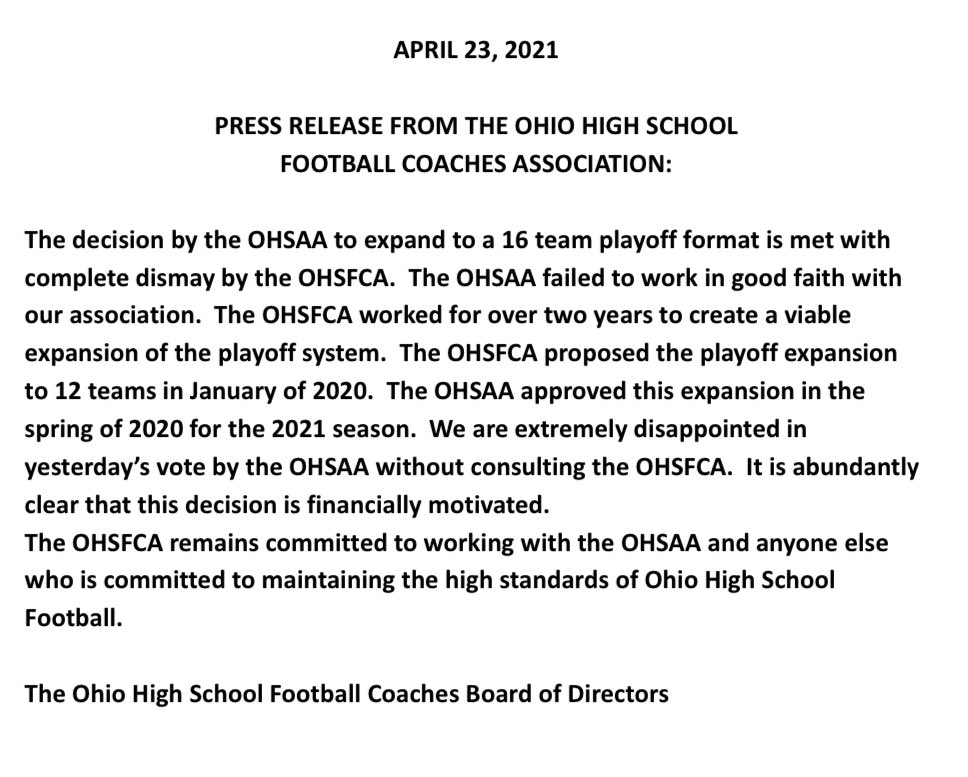 APRIL 23, 2021

PRESS RELEASE FROM THE OHIO HIGH SCHOOL FOOTBALL COACHES ASSOCIATION:

The decision by the OHSAA to expand to a 16 team playoff format is met with complete dismay by the OHSFCA. The OHSAA failed to work in good faith with our association. The OHSFCA worked for over two years to create a viable expansion of the playoff system. The OHSFCA proposed the playoff expansion to 12 teams in January of 2020. The OHSAA approved this expansion in the spring of 2020 for the 2021 season. We are extremely disappointed in yesterday's vote by the OHSAA without consulting the OHSFCA. It is abundantly clear that this decision is financially motivated.
The OHSFCA remains committed to working with the OHSAA and anyone else who is committed to maintaining the high standards of Ohio High School Football.

The Ohio High School Football Coaches Board of Directors